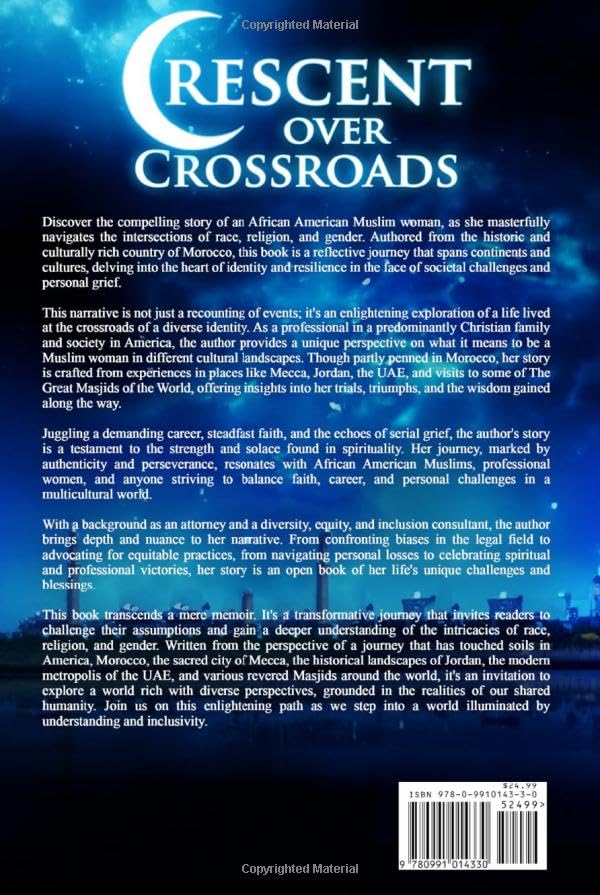 Copyrighted Material

CRESCENT OVER CROSSROADS

Discover the compelling story of an African American Muslim woman, as she masterfully navigates the intersections of race, religion, and gender. Authored from the historic and culturally rich country of Morocco, this book is a reflective journey that spans continents and cultures, delving into the heart of identity and resilience in the face of societal challenges and personal grief.

This narrative is not just a recounting of events; it's an enlightening exploration of a life lived at the crossroads of a diverse identity. As a professional in a predominantly Christian family and society in America, the author provides a unique perspective on what it means to be a Muslim woman in different cultural landscapes. Though partly penned in Morocco, her story is crafted from experiences in places like Mecca, Jordan, the UAE, and visits to some of The Great Masjids of the World, offering insights into her trials, triumphs, and the wisdom gained along the way.

Juggling a demanding career, steadfast faith, and the echoes of serial grief, the author's story is a testament to the strength and solace found in spirituality. Her journey, marked by authenticity and perseverance, resonates with African American Muslims, professional women, and anyone striving to balance faith, career, and personal challenges in a multicultural world.

With a background as an attorney and a diversity, equity, and inclusion consultant, the author brings depth and nuance to her narrative. From confronting biases in the legal field to advocating for equitable practices, from navigating personal losses to celebrating spiritual and professional victories, her story is an open book of her life's unique challenges and blessings.

This book transcends a mere memoir. It's a transformative journey that invites readers to challenge their assumptions and gain a deeper understanding of the intricacies of race, religion, and gender. Written from the perspective of a journey that has touched soils in America, Morocco, the sacred city of Mecca, the historical landscapes of Jordan, the modern metropolis of the UAE, and various revered Masjids around the world, it's an invitation to explore a world rich with diverse perspectives, grounded in the realities of our shared humanity. Join us on this enlightening path as we step into a world illuminated by understanding and inclusivity.

$24.99
ISBN 978-0-9910143-3-0
52499>
9 780991 014330

Copyrighted Material